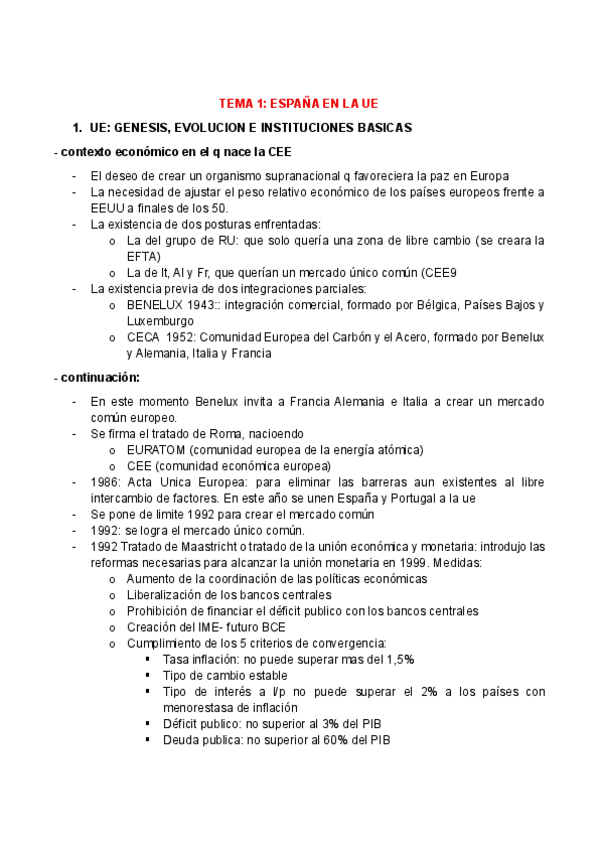 TEMA 1: ESPAÑA EN LA UE

1. UE: GENESIS, EVOLUCION E INSTITUCIONES BASICAS

- contexto económico en el q nace la CEE

- El deseo de crear un organismo supranacional q favoreciera la paz en Europa
- La necesidad de ajustar el peso relativo económico de los países europeos frente a EEUU a finales de los 50.
- La existencia de dos posturas enfrentadas:
  o La del grupo de RU: que solo quería una zona de libre cambio (se creara la EFTA)
  o La de It, Al y Fr, que querían un mercado único común (CEE9
- La existencia previa de dos integraciones parciales:
  o BENELUX 1943:: integración comercial, formado por Bélgica, Países Bajos y Luxemburgo
  o CECA 1952: Comunidad Europea del Carbón y el Acero, formado por Benelux y Alemania, Italia y Francia

- continuación:

- En este momento Benelux invita a Francia Alemania e Italia a crear un mercado común europeo.
- Se firma el tratado de Roma, nacioendo
  o EURATOM (comunidad europea de la energía atómica)
  o CEE (comunidad económica europea)
- 1986: Acta Unica Europea: para eliminar las barreras aun existentes al libre intercambio de factores. En este año se unen España y Portugal a la ue
- Se pone de limite 1992 para crear el mercado común
- 1992: se logra el mercado único común.
- 1992 Tratado de Maastricht o tratado de la unión económica y monetaria: introdujo las reformas necesarias para alcanzar la unión monetaria en 1999. Medidas:
  o Aumento de la coordinación de las políticas económicas
  o Liberalización de los bancos centrales
  o Prohibición de financiar el déficit publico con los bancos centrales
  o Creación del IME- futuro BCE
  o Cumplimiento de los 5 criterios de convergencia:
    ▪ Tasa inflación: no puede superar mas del 1,5%
    ▪ Tipo de cambio estable
    ▪ Tipo de interés a l/p no puede superar el 2% a los países con menorestasa de inflación
    ▪ Déficit publico: no superior al 3% del PIB
    ▪ Deuda publica: no superior al 60% del PIB